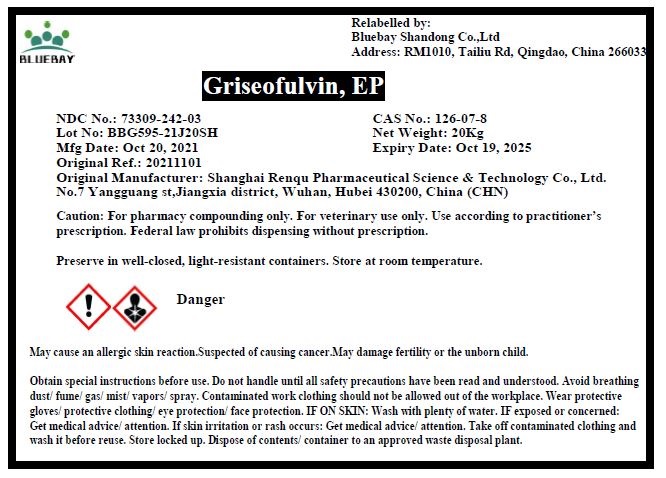 BLUEBAY

Relabelled by:
Bluebay Shandong Co.,Ltd
Address: RM1010, Tailiu Rd, Qingdao, China 266033

Griseofulvin, EP

NDC No.: 73309-242-03
Lot No: BBG595-21J20SH
Mfg Date: Oct 20, 2021
Original Ref.: 20211101

CAS No.: 126-07-8
Net Weight: 20Kg
Expiry Date: Oct 19, 2025

Original Manufacturer: Shanghai Renqu Pharmaceutical Science & Technology Co., Ltd.
No.7 Yangguang st,Jiangxia district, Wuhan, Hubei 430200, China (CHN)

Caution: For pharmacy compounding only. For veterinary use only. Use according to practitioner's prescription. Federal law prohibits dispensing without prescription.

Preserve in well-closed, light-resistant containers. Store at room temperature.

Danger

May cause an allergic skin reaction.Suspected of causing cancer.May damage fertility or the unborn child.

Obtain special instructions before use. Do not handle until all safety precautions have been read and understood. Avoid breathing dust/ fume/ gas/ mist/ vapors/ spray. Contaminated work clothing should not be allowed out of the workplace. Wear protective gloves/ protective clothing/ eye protection/ face protection. IF ON SKIN: Wash with plenty of water. IF exposed or concerned: Get medical advice/ attention. If skin irritation or rash occurs: Get medical advice/ attention. Take off contaminated clothing and wash it before reuse. Store locked up. Dispose of contents/ container to an approved waste disposal plant.